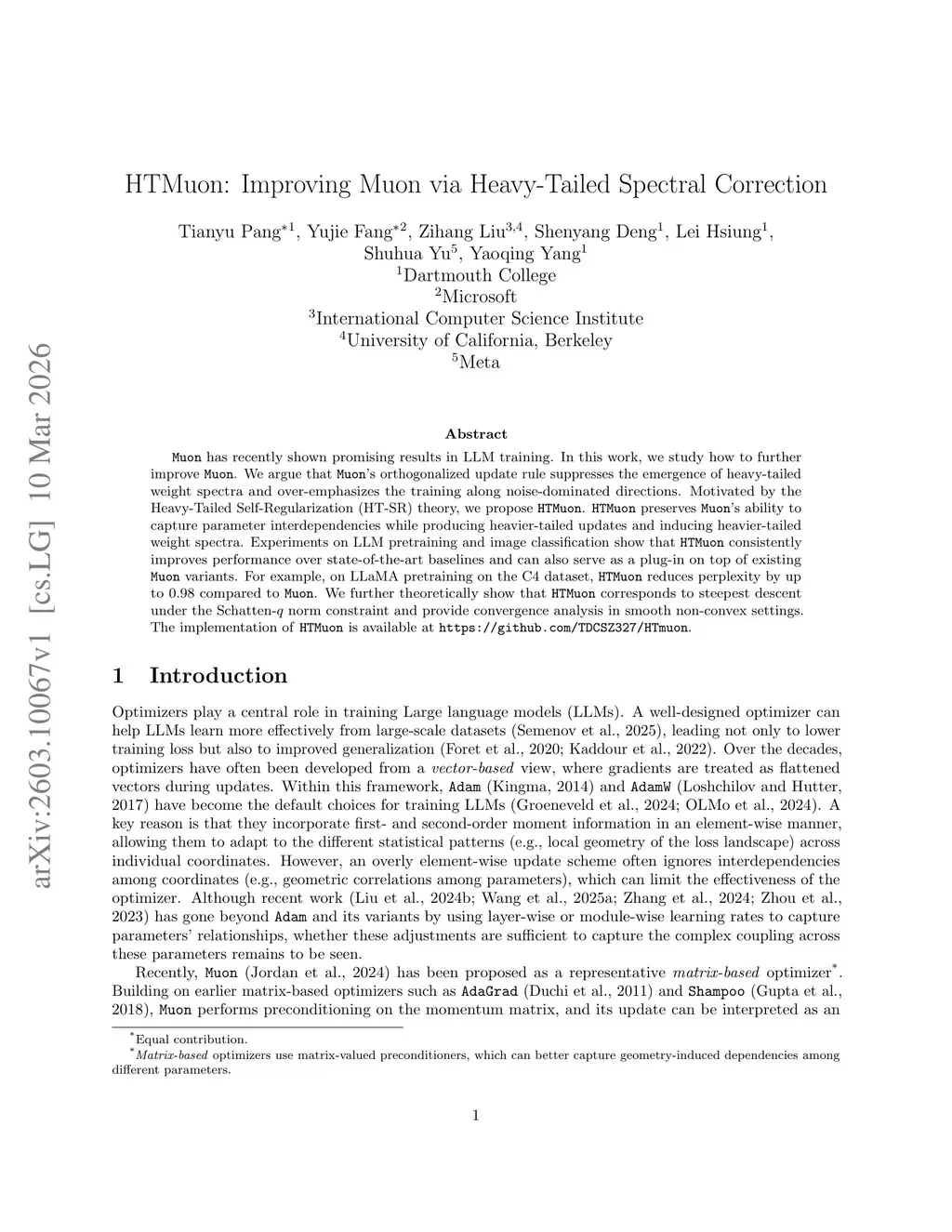 arXiv:2603.10067v1 [cs.LG] 10 Mar 2026

HTMuon: Improving Muon via Heavy-Tailed Spectral Correction

Tianyu Pang$^{*1}$, Yujie Fang$^{*2}$, Zihang Liu$^{3,4}$, Shenyang Deng$^{1}$, Lei Hsiung$^{1}$, Shuhua Yu$^{5}$, Yaoqing Yang$^{1}$
$^{1}$Dartmouth College
$^{2}$Microsoft
$^{3}$International Computer Science Institute
$^{4}$University of California, Berkeley
$^{5}$Meta

Abstract

Muon has recently shown promising results in LLM training. In this work, we study how to further improve Muon. We argue that Muon's orthogonalized update rule suppresses the emergence of heavy-tailed weight spectra and over-emphasizes the training along noise-dominated directions. Motivated by the Heavy-Tailed Self-Regularization (HT-SR) theory, we propose HTMuon. HTMuon preserves Muon's ability to capture parameter interdependencies while producing heavier-tailed updates and inducing heavier-tailed weight spectra. Experiments on LLM pretraining and image classification show that HTMuon consistently improves performance over state-of-the-art baselines and can also serve as a plug-in on top of existing Muon variants. For example, on LLaMA pretraining on the C4 dataset, HTMuon reduces perplexity by up to 0.98 compared to Muon. We further theoretically show that HTMuon corresponds to steepest descent under the Schatten-$q$ norm constraint and provide convergence analysis in smooth non-convex settings. The implementation of HTMuon is available at https://github.com/TDCSZ327/HTmuon.

1 Introduction

Optimizers play a central role in training Large language models (LLMs). A well-designed optimizer can help LLMs learn more effectively from large-scale datasets (Semenov et al., 2025), leading not only to lower training loss but also to improved generalization (Foret et al., 2020; Kaddour et al., 2022). Over the decades, optimizers have often been developed from a vector-based view, where gradients are treated as flattened vectors during updates. Within this framework, Adam (Kingma, 2014) and AdamW (Loshchilov and Hutter, 2017) have become the default choices for training LLMs (Groeneveld et al., 2024; OLMo et al., 2024). A key reason is that they incorporate first- and second-order moment information in an element-wise manner, allowing them to adapt to the different statistical patterns (e.g., local geometry of the loss landscape) across individual coordinates. However, an overly element-wise update scheme often ignores interdependencies among coordinates (e.g., geometric correlations among parameters), which can limit the effectiveness of the optimizer. Although recent work (Liu et al., 2024b; Wang et al., 2025a; Zhang et al., 2024; Zhou et al., 2023) has gone beyond Adam and its variants by using layer-wise or module-wise learning rates to capture parameters' relationships, whether these adjustments are sufficient to capture the complex coupling across these parameters remains to be seen.

Recently, Muon (Jordan et al., 2024) has been proposed as a representative matrix-based optimizer$^{*}$. Building on earlier matrix-based optimizers such as AdaGrad (Duchi et al., 2011) and Shampoo (Gupta et al., 2018), Muon performs preconditioning on the momentum matrix, and its update can be interpreted as an

$^{*}$Equal contribution.
$^{*}$Matrix-based optimizers use matrix-valued preconditioners, which can better capture geometry-induced dependencies among different parameters.

1